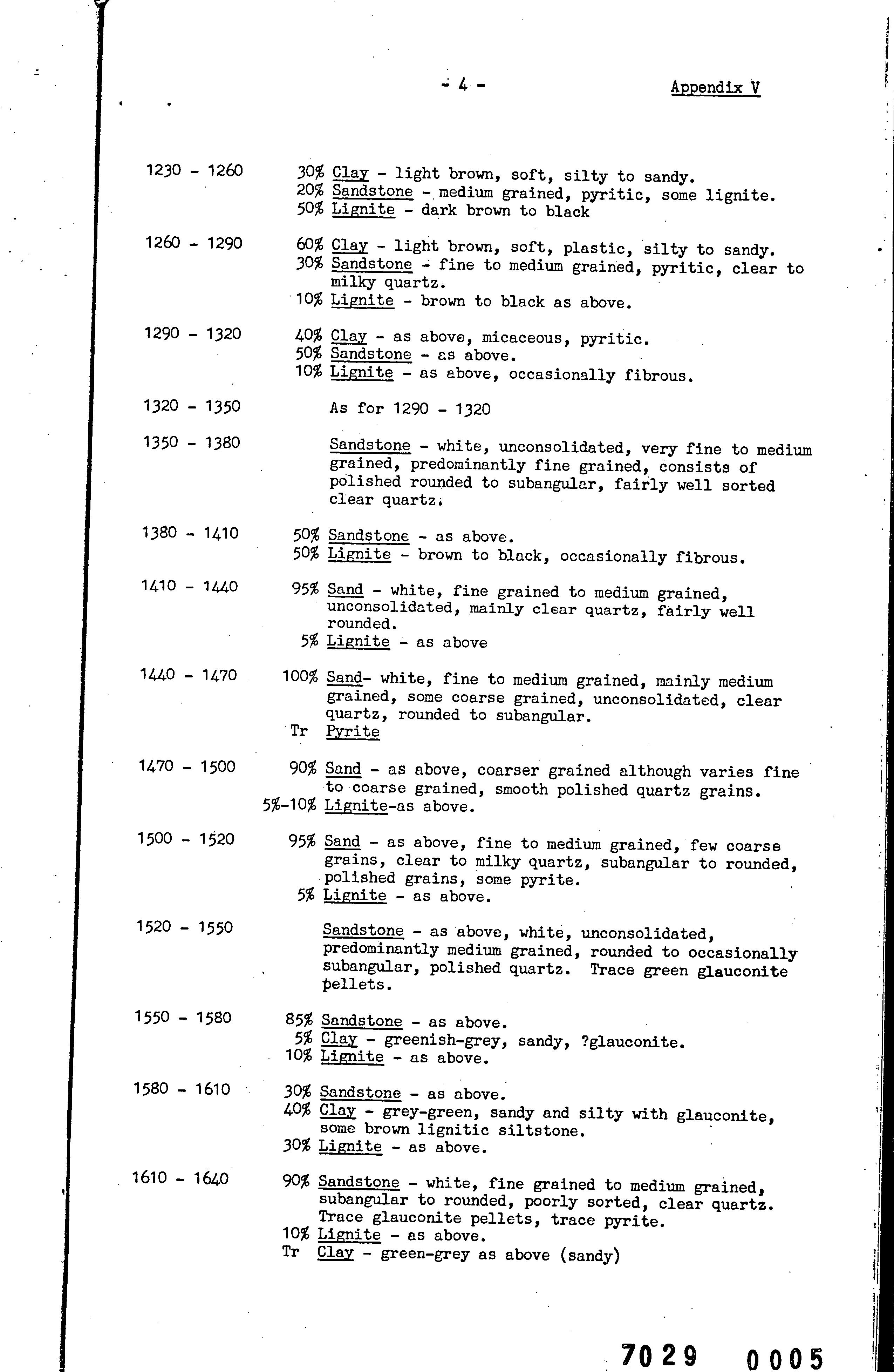 - 4 -

Appendix V

1230 - 1260
30% Clay - light brown, soft, silty to sandy.
20% Sandstone - medium grained, pyritic, some lignite.
50% Lignite - dark brown to black

1260 - 1290
60% Clay - light brown, soft, plastic, silty to sandy.
30% Sandstone - fine to medium grained, pyritic, clear to milky quartz.
10% Lignite - brown to black as above.

1290 - 1320
40% Clay - as above, micaceous, pyritic.
50% Sandstone - as above.
10% Lignite - as above, occasionally fibrous.

1320 - 1350
As for 1290 - 1320

1350 - 1380
Sandstone - white, unconsolidated, very fine to medium grained, predominantly fine grained, consists of polished rounded to subangular, fairly well sorted clear quartz.

1380 - 1410
50% Sandstone - as above.
50% Lignite - brown to black, occasionally fibrous.

1410 - 1440
95% Sand - white, fine grained to medium grained, unconsolidated, mainly clear quartz, fairly well rounded.
5% Lignite - as above

1440 - 1470
100% Sand- white, fine to medium grained, mainly medium grained, some coarse grained, unconsolidated, clear quartz, rounded to subangular.
Tr Pyrite

1470 - 1500
90% Sand - as above, coarser grained although varies fine to coarse grained, smooth polished quartz grains.
5%-10% Lignite-as above.

1500 - 1520
95% Sand - as above, fine to medium grained, few coarse grains, clear to milky quartz, subangular to rounded, polished grains, some pyrite.
5% Lignite - as above.

1520 - 1550
Sandstone - as above, white, unconsolidated, predominantly medium grained, rounded to occasionally subangular, polished quartz. Trace green glauconite pellets.

1550 - 1580
85% Sandstone - as above.
5% Clay - greenish-grey, sandy, ?glauconite.
10% Lignite - as above.

1580 - 1610
30% Sandstone - as above.
40% Clay - grey-green, sandy and silty with glauconite, some brown lignitic siltstone.
30% Lignite - as above.

1610 - 1640
90% Sandstone - white, fine grained to medium grained, subangular to rounded, poorly sorted, clear quartz. Trace glauconite pellets, trace pyrite.
10% Lignite - as above.
Tr Clay - green-grey as above (sandy)

7029 0005